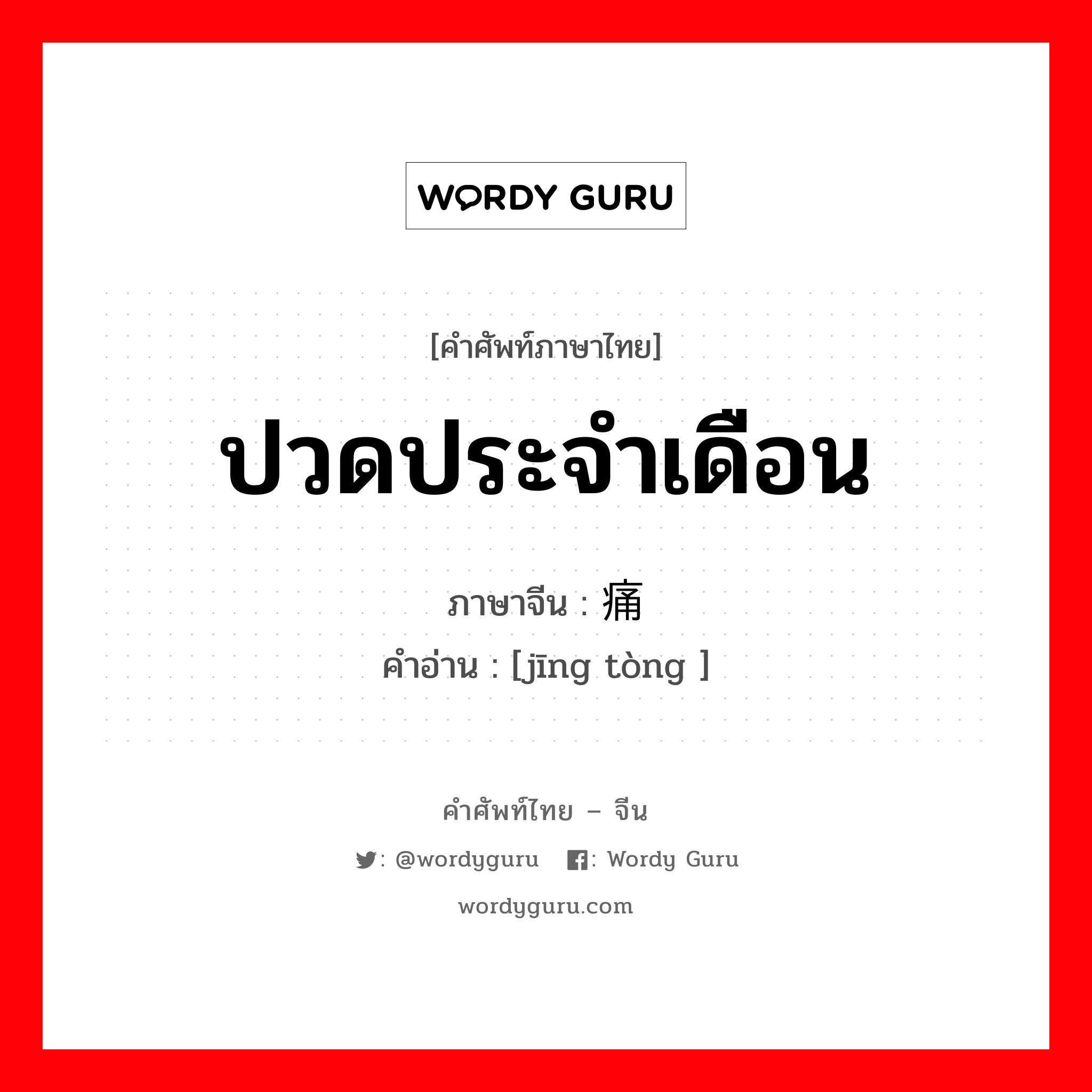 WORDY GURU

[คำศัพท์ภาษาไทย]

ปวดประจำเดือน

ภาษาจีน : 痛

คำอ่าน : [jīng tòng ]

คำศัพท์ไทย – จีน

: @wordyguru : Wordy Guru

wordyguru.com